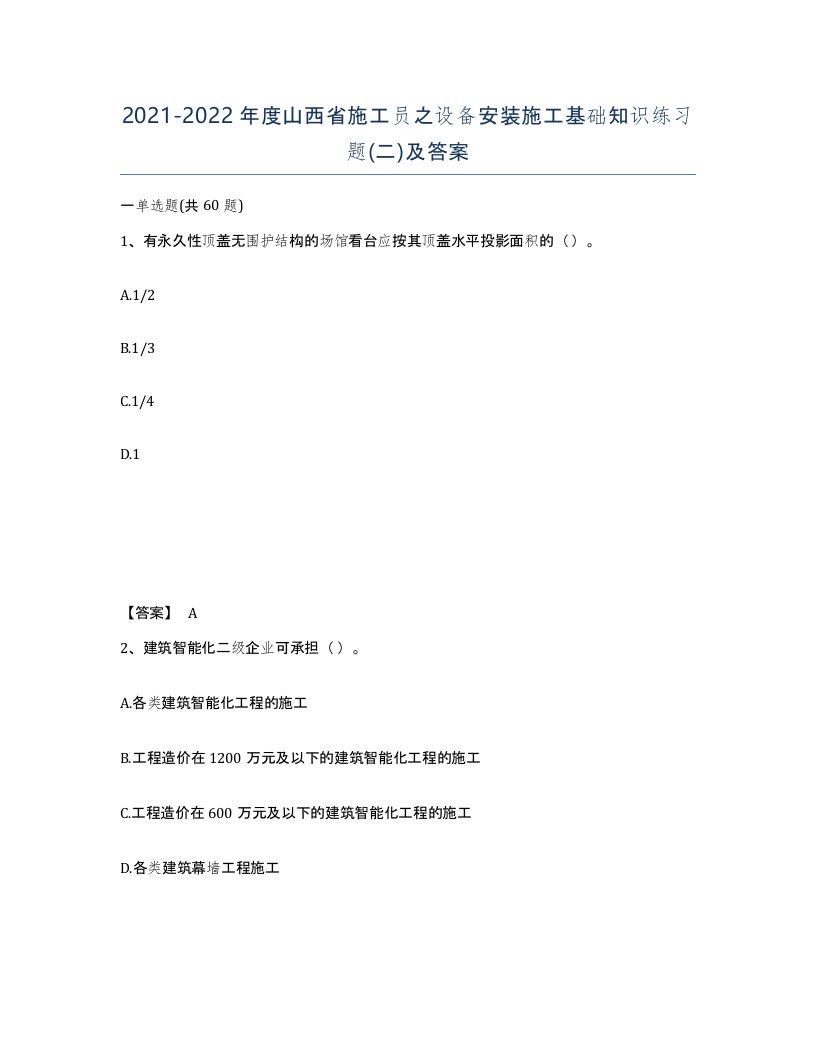 2021-2022年度山西省施工员之设备安装施工基础知识练习题(二)及答案

一单选题(共60题)

1、有永久性顶盖无围护结构的场馆看台应按其顶盖水平投影面积的（）。

A.1/2

B.1/3

C.1/4

D.1

【答案】 A

2、建筑智能化二级企业可承担（）。

A.各类建筑智能化工程的施工

B.工程造价在1200万元及以下的建筑智能化工程的施工

C.工程造价在600万元及以下的建筑智能化工程的施工

D.各类建筑幕墙工程施工